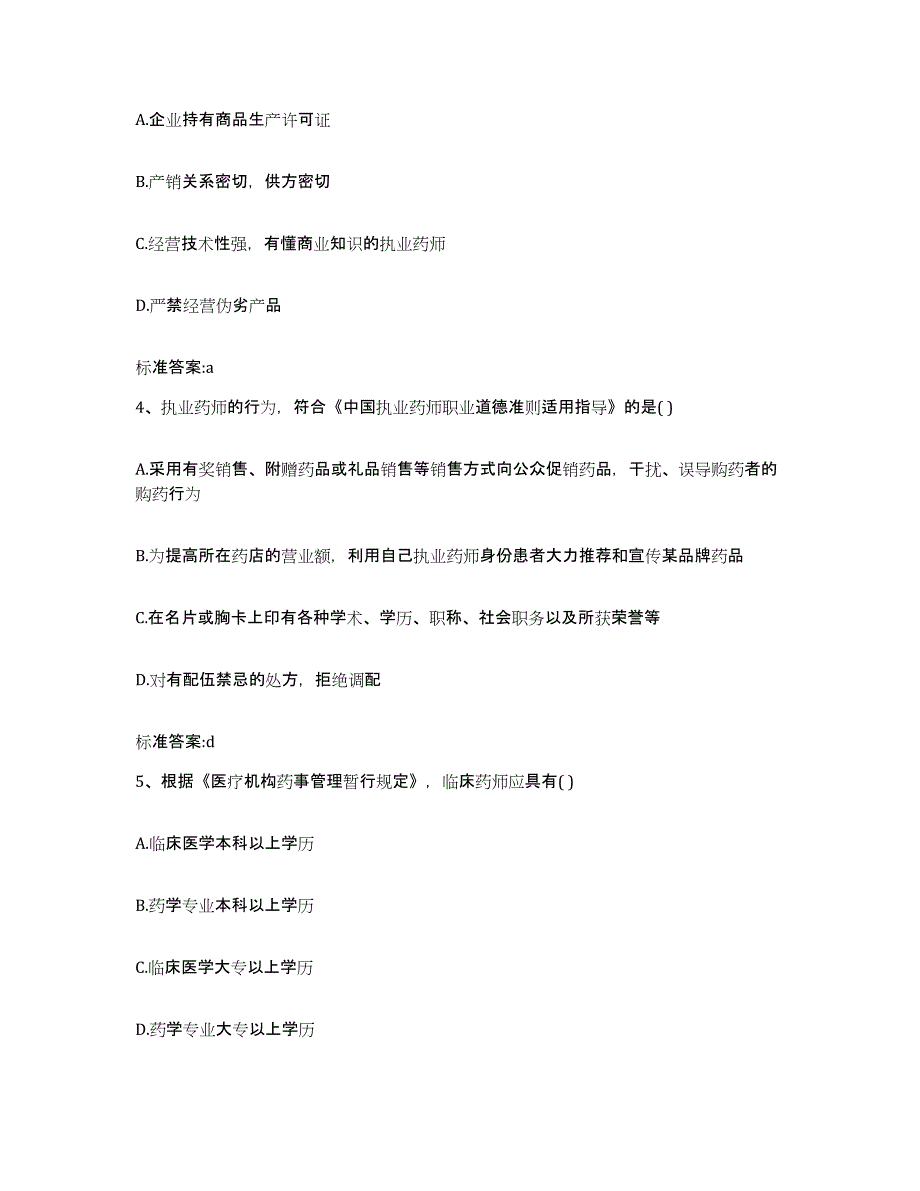 A.企业持有商品生产许可证

B.产销关系密切，供方密切

C.经营技术性强，有懂商业知识的执业药师

D.严禁经营伪劣产品

标准答案:a

4、执业药师的行为，符合《中国执业药师职业道德准则适用指导》的是( )

A.采用有奖销售、附赠药品或礼品销售等销售方式向公众促销药品，干扰、误导购药者的购药行为

B.为提高所在药店的营业额，利用自己执业药师身份患者大力推荐和宣传某品牌药品

C.在名片或胸卡上印有各种学术、学历、职称、社会职务以及所获荣誉等

D.对有配伍禁忌的处方，拒绝调配

标准答案:d

5、根据《医疗机构药事管理暂行规定》，临床药师应具有( )

A.临床医学本科以上学历

B.药学专业本科以上学历

C.临床医学大专以上学历

D.药学专业大专以上学历